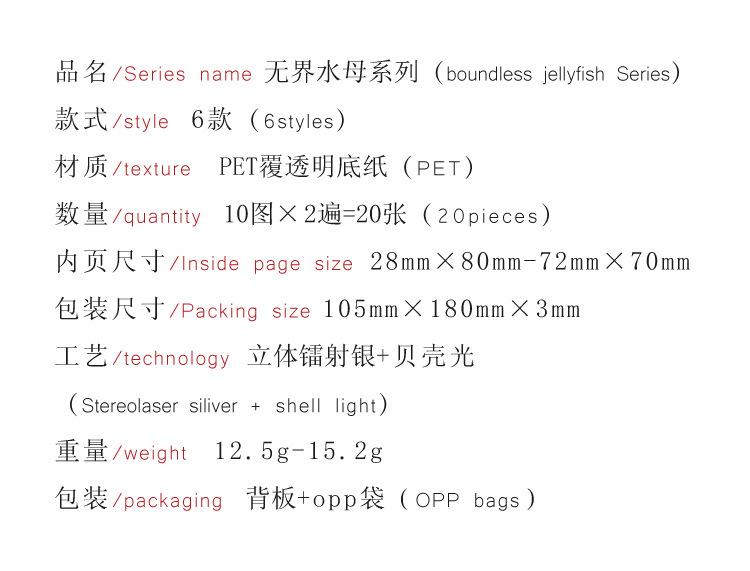 品名/Series name 无界水母系列（boundless jellyfish Series）

款式/style 6款（6styles）

材质/texture PET覆透明底纸（PET）

数量/quantity 10图×2遍=20张（20pieces）

内页尺寸/Inside page size 28mm×80mm-72mm×70mm

包装尺寸/Packing size 105mm×180mm×3mm

工艺/technology 立体镭射银+贝壳光

（Stereolaser siliver + shell light）

重量/weight 12.5g-15.2g

包装/packaging 背板+opp袋（OPP bags）